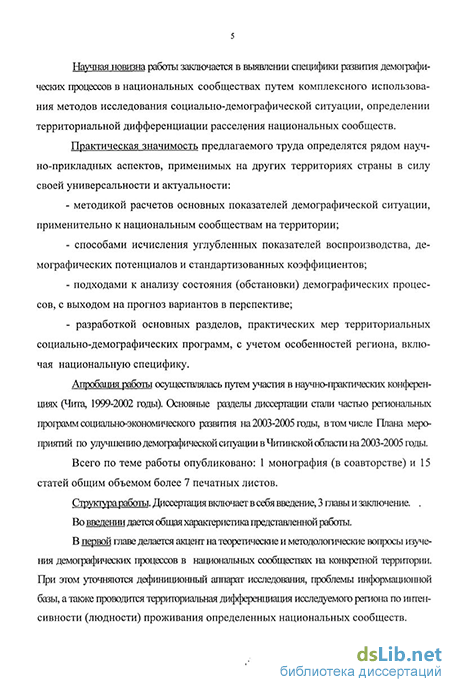 5

Научная новизна работы заключается в выявлении специфики развития демографических процессов в национальных сообществах путем комплексного использования методов исследования социально-демографической ситуации, определении территориальной дифференциации расселения национальных сообществ.

Практическая значимость предлагаемого труда определятся рядом научно-прикладных аспектов, применимых на других территориях страны в силу своей универсальности и актуальности:

- методикой расчетов основных показателей демографической ситуации, применительно к национальным сообществам на территории;

- способами исчисления углубленных показателей воспроизводства, демографических потенциалов и стандартизованных коэффициентов;

- подходами к анализу состояния (обстановки) демографических процессов, с выходом на прогноз вариантов в перспективе;

- разработкой основных разделов, практических мер территориальных социально-демографических программ, с учетом особенностей региона, включая национальную специфику.

Апробация работы осуществлялась путем участия в научно-практических конференциях (Чита, 1999-2002 годы). Основные разделы диссертации стали частью региональных программ социально-экономического развития на 2003-2005 годы, в том числе Плана мероприятий по улучшению демографической ситуации в Читинской области на 2003-2005 годы.

Всего по теме работы опубликовано: 1 монография (в соавторстве) и 15 статей общим объемом более 7 печатных листов.

Структура работы. Диссертация включает в себя введение, 3 главы и заключение.

Во введении дается общая характеристика представленной работы.

В первой главе делается акцент на теоретические и методологические вопросы изучения демографических процессов в национальных сообществах на конкретной территории. При этом уточняются дефиниционный аппарат исследования, проблемы информационной базы, а также проводится территориальная дифференциация исследуемого региона по интенсивности (людности) проживания определенных национальных сообществ.

dsLib.net
библиотека диссертаций